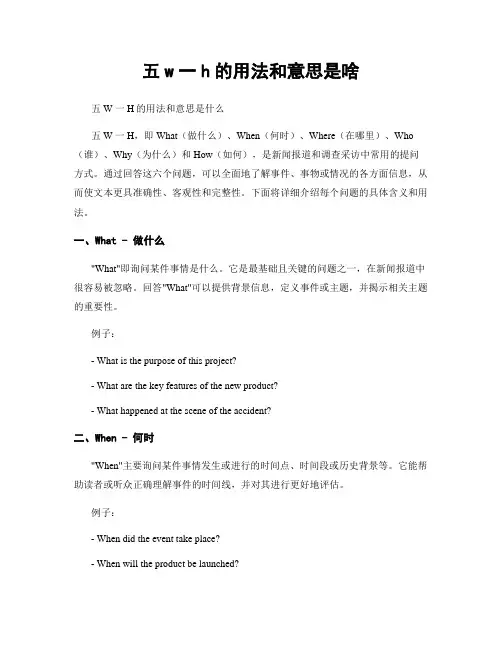 五 w 一 h 的用法和意思是啥

五 W 一 H 的用法和意思是什么

五 W 一 H，即 What（做什么）、When（何时）、Where（在哪里）、Who（谁）、Why（为什么）和 How（如何），是新闻报道和调查采访中常用的提问方式。通过回答这六个问题，可以全面地了解事件、事物或情况的各方面信息，从而使文本更具准确性、客观性和完整性。下面将详细介绍每个问题的具体含义和用法。

一、What - 做什么

"What"即询问某件事情是什么。它是最基础且关键的问题之一，在新闻报道中很容易被忽略。回答"What"可以提供背景信息，定义事件或主题，并揭示相关主题的重要性。

例子：

- What is the purpose of this project?

- What are the key features of the new product?

- What happened at the scene of the accident?

二、When - 何时

"When"主要询问某件事情发生或进行的时间点、时间段或历史背景等。它能帮助读者或听众正确理解事件的时间线，并对其进行更好地评估。

例子：

- When did the event take place?

- When will the product be launched?